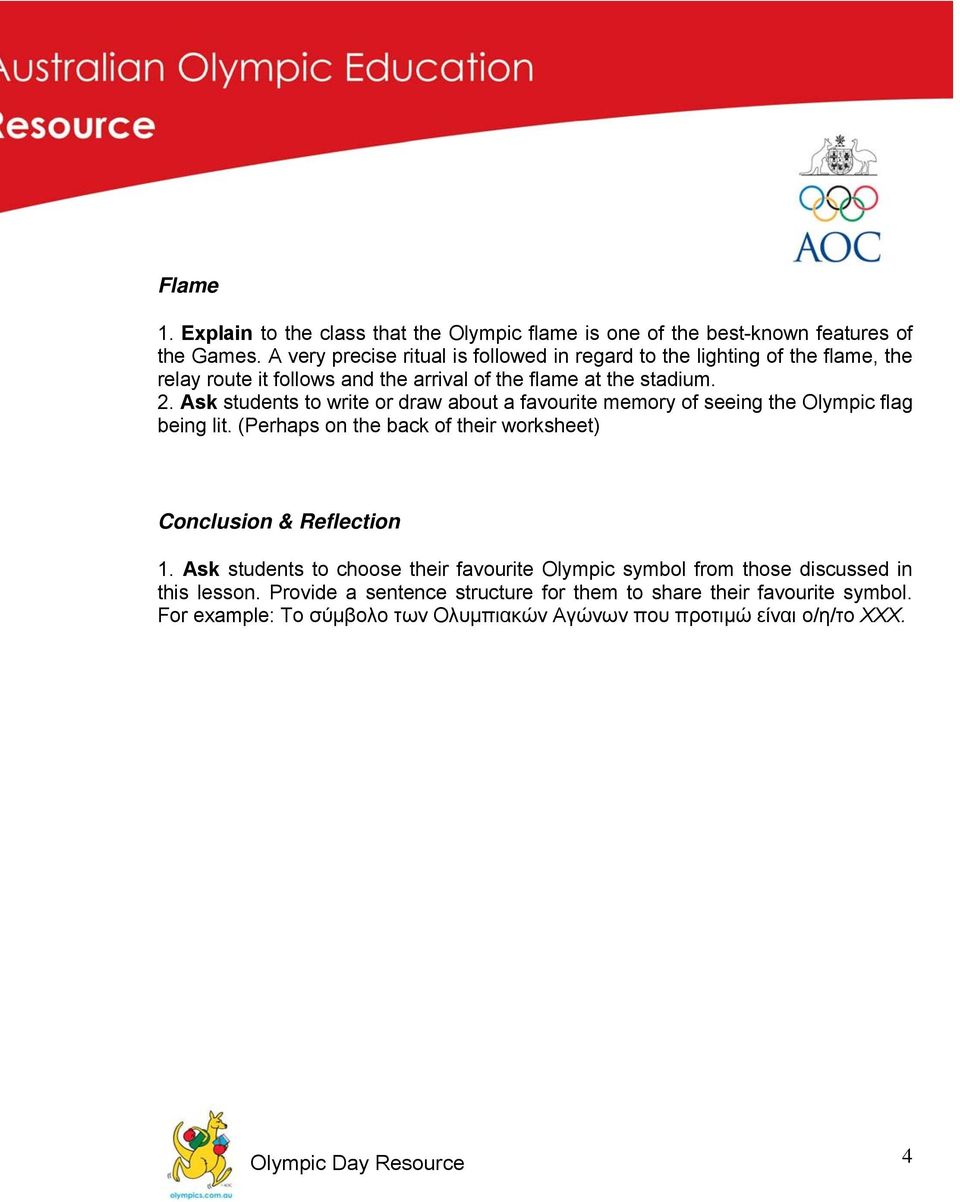 Australian Olympic Education Resource

AOC

Flame

1. Explain to the class that the Olympic flame is one of the best-known features of the Games. A very precise ritual is followed in regard to the lighting of the flame, the relay route it follows and the arrival of the flame at the stadium.
2. Ask students to write or draw about a favourite memory of seeing the Olympic flag being lit. (Perhaps on the back of their worksheet)

Conclusion & Reflection

1. Ask students to choose their favourite Olympic symbol from those discussed in this lesson. Provide a sentence structure for them to share their favourite symbol. For example: Το σύμβολο των Ολυμπιακών Αγώνων που προτιμώ είναι ο/η/το XXX.

olympics.com.au

Olympic Day Resource

4